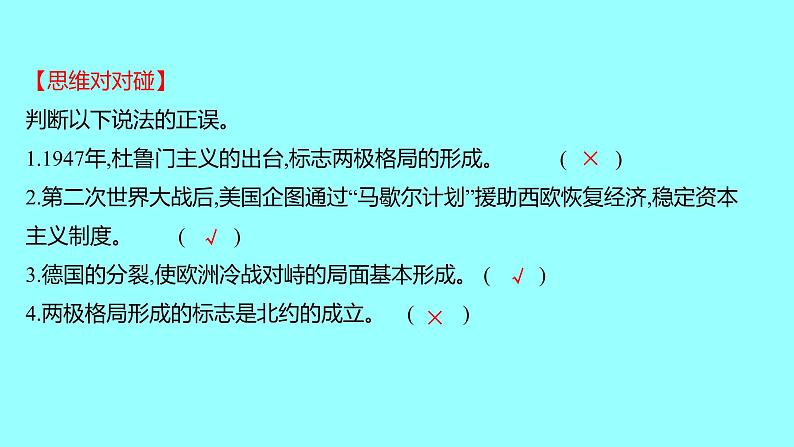 【思维对对碰】
判断以下说法的正误。
1.1947年,杜鲁门主义的出台,标志两极格局的形成。 ( × )
2.第二次世界大战后,美国企图通过“马歇尔计划”援助西欧恢复经济,稳定资本主义制度。 ( √ )
3.德国的分裂,使欧洲冷战对峙的局面基本形成。 ( √ )
4.两极格局形成的标志是北约的成立。 ( × )